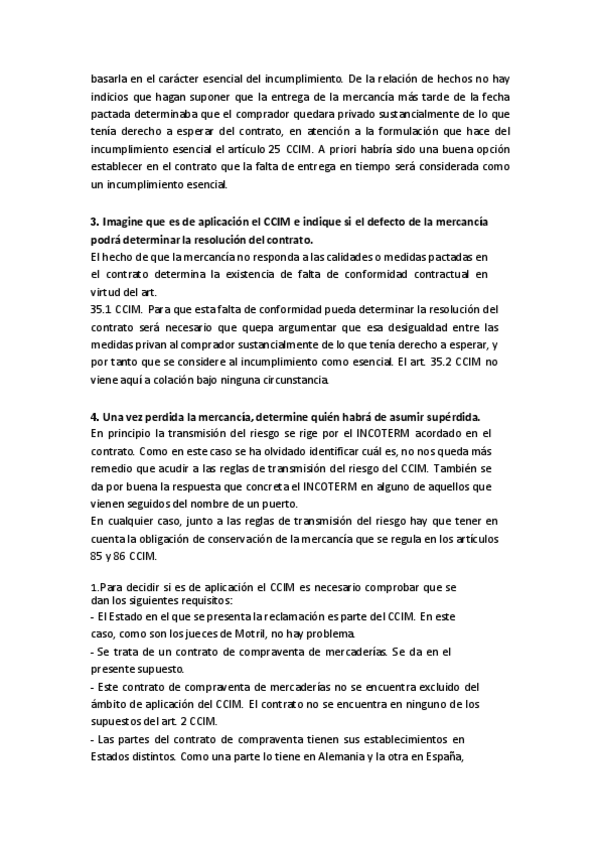 basarla en el carácter esencial del incumplimiento. De la relación de hechos no hay indicios que hagan suponer que la entrega de la mercancía más tarde de la fecha pactada determinaba que el comprador quedara privado sustancialmente de lo que tenía derecho a esperar del contrato, en atención a la formulación que hace del incumplimiento esencial el artículo 25 CCIM. A priori habría sido una buena opción establecer en el contrato que la falta de entrega en tiempo será considerada como un incumplimiento esencial.

3. Imagine que es de aplicación el CCIM e indique si el defecto de la mercancía podrá determinar la resolución del contrato.
El hecho de que la mercancía no responda a las calidades o medidas pactadas en el contrato determina la existencia de falta de conformidad contractual en virtud del art.
35.1 CCIM. Para que esta falta de conformidad pueda determinar la resolución del contrato será necesario que quepa argumentar que esa desigualdad entre las medidas privan al comprador sustancialmente de lo que tenía derecho a esperar, y por tanto que se considere al incumplimiento como esencial. El art. 35.2 CCIM no viene aquí a colación bajo ninguna circunstancia.

4. Una vez perdida la mercancía, determine quién habrá de asumir supérdida.
En principio la transmisión del riesgo se rige por el INCOTERM acordado en el contrato. Como en este caso se ha olvidado identificar cuál es, no nos queda más remedio que acudir a las reglas de transmisión del riesgo del CCIM. También se da por buena la respuesta que concreta el INCOTERM en alguno de aquellos que vienen seguidos del nombre de un puerto.
En cualquier caso, junto a las reglas de transmisión del riesgo hay que tener en cuenta la obligación de conservación de la mercancía que se regula en los artículos 85 y 86 CCIM.

1.Para decidir si es de aplicación el CCIM es necesario comprobar que se dan los siguientes requisitos:
- El Estado en el que se presenta la reclamación es parte del CCIM. En este caso, como son los jueces de Motril, no hay problema.
- Se trata de un contrato de compraventa de mercaderías. Se da en el presente supuesto.
- Este contrato de compraventa de mercaderías no se encuentra excluido del ámbito de aplicación del CCIM. El contrato no se encuentra en ninguno de los supuestos del art. 2 CCIM.
- Las partes del contrato de compraventa tienen sus establecimientos en Estados distintos. Como una parte lo tiene en Alemania y la otra en España,